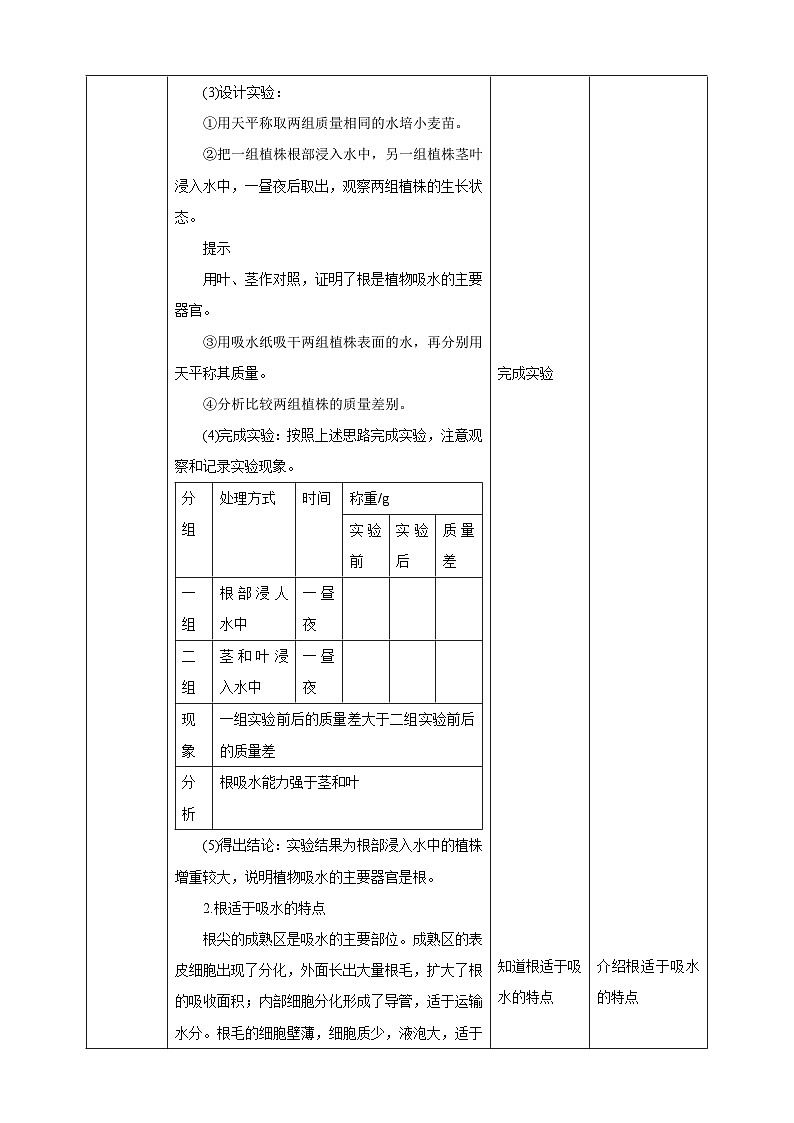 (3)设计实验：

①用天平称取两组质量相同的水培小麦苗。

②把一组植株根部浸入水中，另一组植株茎叶浸入水中，一昼夜后取出，观察两组植株的生长状态。

提示

用叶、茎作对照，证明了根是植物吸水的主要器官。

③用吸水纸吸干两组植株表面的水，再分别用天平称其质量。

④分析比较两组植株的质量差别。

(4)完成实验：按照上述思路完成实验，注意观察和记录实验现象。

| 分组 | 处理方式 | 时间 | 称重/g | | |
|---|---|---|---|---|---|
| | | | 实验前 | 实验后 | 质量差 |
| 一组 | 根部浸人水中 | 一昼夜 | | | |
| 二组 | 茎和叶浸入水中 | 一昼夜 | | | |
| 现象 | 一组实验前后的质量差大于二组实验前后的质量差 | | | | |
| 分析 | 根吸水能力强于茎和叶 | | | | |

(5)得出结论：实验结果为根部浸入水中的植株增重较大，说明植物吸水的主要器官是根。

2.根适于吸水的特点

根尖的成熟区是吸水的主要部位。成熟区的表皮细胞出现了分化，外面长出大量根毛，扩大了根的吸收面积；内部细胞分化形成了导管，适于运输水分。根毛的细胞壁薄，细胞质少，液泡大，适于

完成实验

知道根适于吸水的特点

介绍根适于吸水的特点